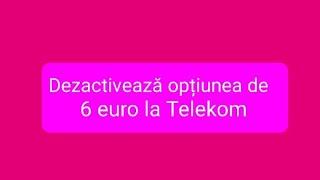 Dezactivează opțiunea de 6 euro la Telekom